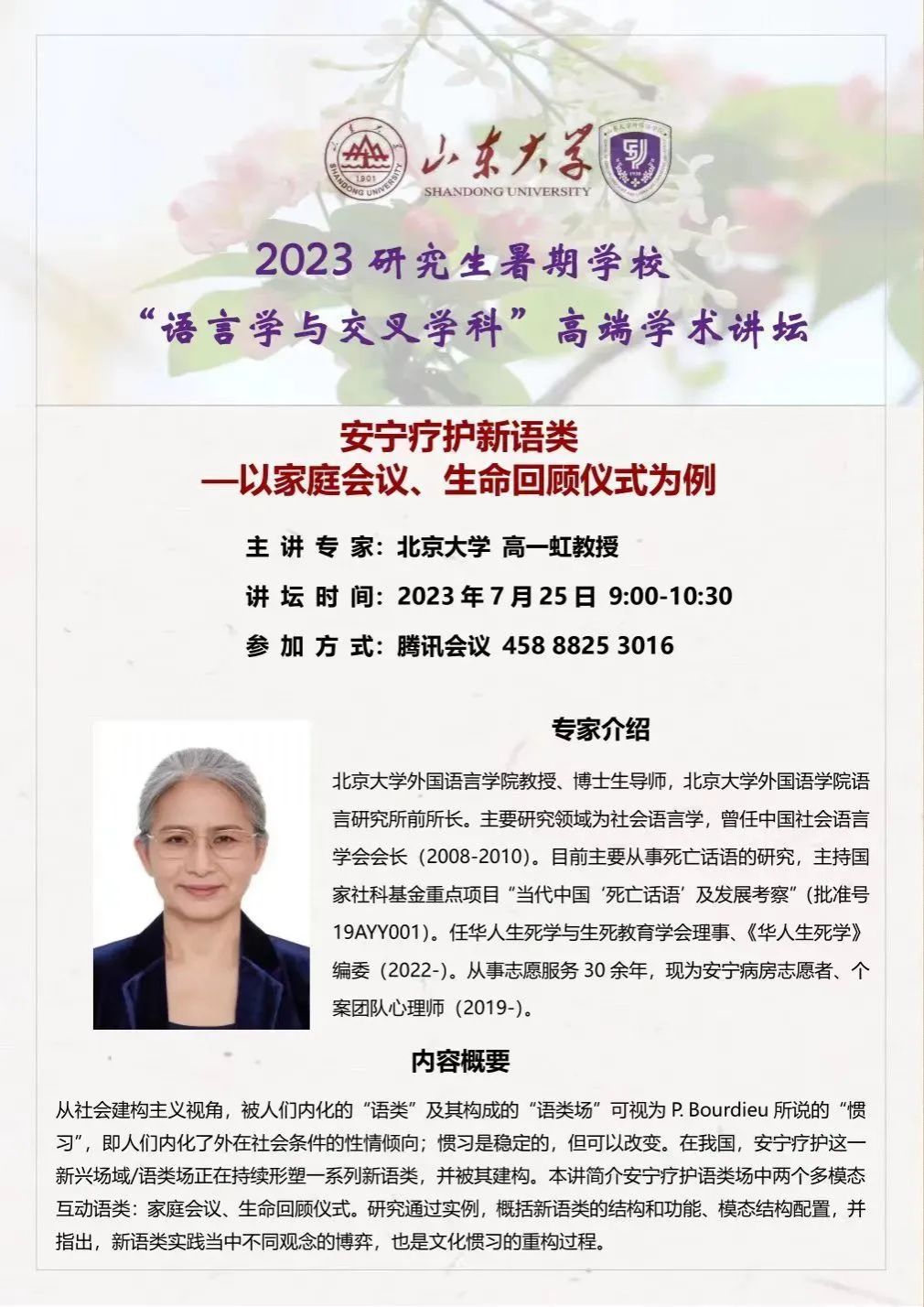 山东大学
SHANDONG UNIVERSITY

2023研究生暑期学校
“语言学与交叉学科”高端学术讲坛

安宁疗护新语类
—以家庭会议、生命回顾仪式为例

主讲专家：北京大学 高一虹教授
讲坛时间：2023年7月25日 9:00-10:30
参加方式：腾讯会议 458 8825 3016

专家介绍

北京大学外国语言学院教授、博士生导师，北京大学外国语学院语言研究所前所长。主要研究领域为社会语言学，曾任中国社会语言学会会长（2008-2010）。目前主要从事死亡话语的研究，主持国家社科基金重点项目“当代中国‘死亡话语’及发展考察”（批准号19AYY001）。任华人生死学与生死教育学会理事、《华人生死学》编委（2022-）。从事志愿服务30余年，现为安宁病房志愿者、个案团队心理师（2019-）。

内容概要

从社会建构主义视角，被人们内化的“语类”及其构成的“语类场”可视为P. Bourdieu所说的“惯习”，即人们内化了外在社会条件的性情倾向；惯习是稳定的，但可以改变。在我国，安宁疗护这一新兴场域/语类场正在持续形塑一系列新语类，并被其建构。本讲简介安宁疗护语类场中两个多模态互动语类：家庭会议、生命回顾仪式。研究通过实例，概括新语类的结构和功能、模态结构配置，并指出，新语类实践当中不同观念的博弈，也是文化惯习的重构过程。